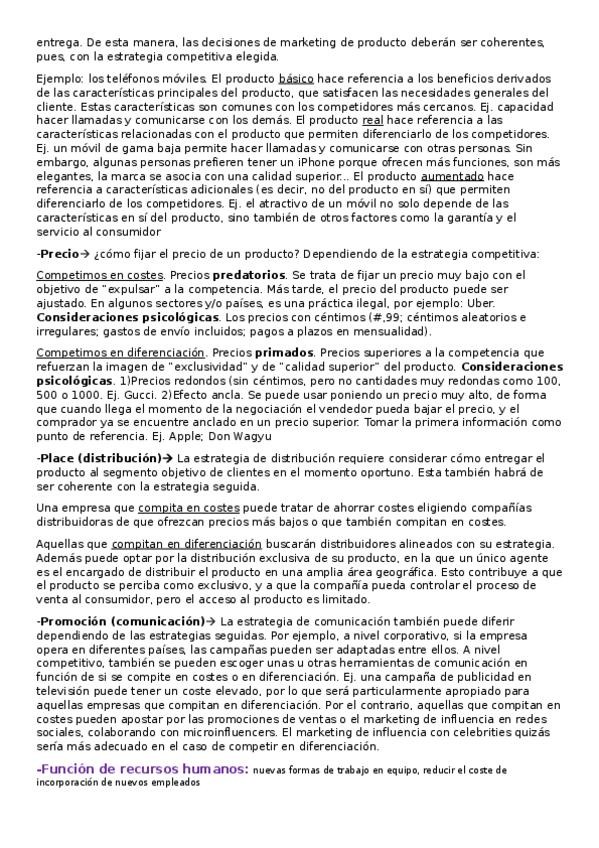 entrega. De esta manera, las decisiones de marketing de producto deberán ser coherentes, pues, con la estrategia competitiva elegida.

Ejemplo: los teléfonos móviles. El producto básico hace referencia a los beneficios derivados de las características principales del producto, que satisfacen las necesidades generales del cliente. Estas características son comunes con los competidores más cercanos. Ej. capacidad hacer llamadas y comunicarse con los demás. El producto real hace referencia a las características relacionadas con el producto que permiten diferenciarlo de los competidores. Ej. un móvil de gama baja permite hacer llamadas y comunicarse con otras personas. Sin embargo, algunas personas prefieren tener un iPhone porque ofrecen más funciones, son más elegantes, la marca se asocia con una calidad superior... El producto aumentado hace referencia a características adicionales (es decir, no del producto en sí) que permiten diferenciarlo de los competidores. Ej. el atractivo de un móvil no solo depende de las características en sí del producto, sino también de otros factores como la garantía y el servicio al consumidor

-Precio→ ¿cómo fijar el precio de un producto? Dependiendo de la estrategia competitiva:

Competimos en costes. Precios predatorios. Se trata de fijar un precio muy bajo con el objetivo de "expulsar" a la competencia. Más tarde, el precio del producto puede ser ajustado. En algunos sectores y/o países, es una práctica ilegal, por ejemplo: Uber. Consideraciones psicológicas. Los precios con céntimos (#,99; céntimos aleatorios e irregulares; gastos de envío incluidos; pagos a plazos en mensualidad).

Competimos en diferenciación. Precios primados. Precios superiores a la competencia que refuerzan la imagen de "exclusividad" y de "calidad superior" del producto. Consideraciones psicológicas. 1)Precios redondos (sin céntimos, pero no cantidades muy redondas como 100, 500 o 1000. Ej. Gucci. 2)Efecto ancla. Se puede usar poniendo un precio muy alto, de forma que cuando llega el momento de la negociación el vendedor pueda bajar el precio, y el comprador ya se encuentre anclado en un precio superior. Tomar la primera información como punto de referencia. Ej. Apple; Don Wagyu

-Place (distribución)→ La estrategia de distribución requiere considerar cómo entregar el producto al segmento objetivo de clientes en el momento oportuno. Esta también habrá de ser coherente con la estrategia seguida.

Una empresa que compita en costes puede tratar de ahorrar costes eligiendo compañías distribuidoras de que ofrezcan precios más bajos o que también compitan en costes.

Aquellas que compitan en diferenciación buscarán distribuidores alineados con su estrategia. Además puede optar por la distribución exclusiva de su producto, en la que un único agente es el encargado de distribuir el producto en una amplia área geográfica. Esto contribuye a que el producto se perciba como exclusivo, y a que la compañía pueda controlar el proceso de venta al consumidor, pero el acceso al producto es limitado.

-Promoción (comunicación)→ La estrategia de comunicación también puede diferir dependiendo de las estrategias seguidas. Por ejemplo, a nivel corporativo, si la empresa opera en diferentes países, las campañas pueden ser adaptadas entre ellos. A nivel competitivo, también se pueden escoger unas u otras herramientas de comunicación en función de si se compite en costes o en diferenciación. Ej. una campaña de publicidad en televisión puede tener un coste elevado, por lo que será particularmente apropiado para aquellas empresas que compitan en diferenciación. Por el contrario, aquellas que compitan en costes pueden apostar por las promociones de ventas o el marketing de influencia en redes sociales, colaborando con microinfluencers. El marketing de influencia con celebrities quizás sería más adecuado en el caso de competir en diferenciación.

-Función de recursos humanos: nuevas formas de trabajo en equipo, reducir el coste de incorporación de nuevos empleados